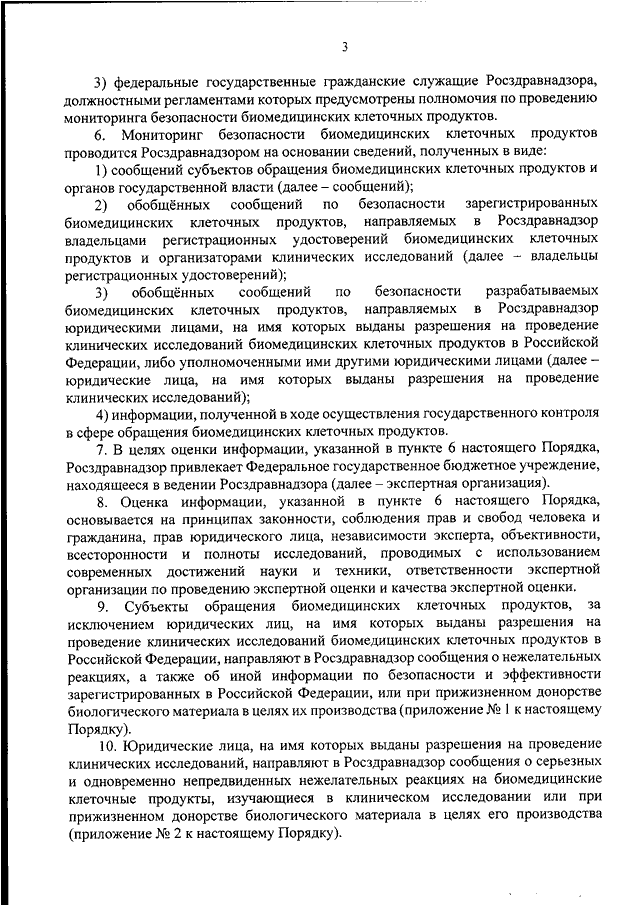 3

3) федеральные государственные гражданские служащие Росздравнадзора, должностными регламентами которых предусмотрены полномочия по проведению мониторинга безопасности биомедицинских клеточных продуктов.

6. Мониторинг безопасности биомедицинских клеточных продуктов проводится Росздравнадзором на основании сведений, полученных в виде:

1) сообщений субъектов обращения биомедицинских клеточных продуктов и органов государственной власти (далее – сообщений);

2) обобщённых сообщений по безопасности зарегистрированных биомедицинских клеточных продуктов, направляемых в Росздравнадзор владельцами регистрационных удостоверений биомедицинских клеточных продуктов и организаторами клинических исследований (далее – владельцы регистрационных удостоверений);

3) обобщённых сообщений по безопасности разрабатываемых биомедицинских клеточных продуктов, направляемых в Росздравнадзор юридическими лицами, на имя которых выданы разрешения на проведение клинических исследований биомедицинских клеточных продуктов в Российской Федерации, либо уполномоченными ими другими юридическими лицами (далее – юридические лица, на имя которых выданы разрешения на проведение клинических исследований);

4) информации, полученной в ходе осуществления государственного контроля в сфере обращения биомедицинских клеточных продуктов.

7. В целях оценки информации, указанной в пункте 6 настоящего Порядка, Росздравнадзор привлекает Федеральное государственное бюджетное учреждение, находящееся в ведении Росздравнадзора (далее – экспертная организация).

8. Оценка информации, указанной в пункте 6 настоящего Порядка, основывается на принципах законности, соблюдения прав и свобод человека и гражданина, прав юридического лица, независимости эксперта, объективности, всесторонности и полноты исследований, проводимых с использованием современных достижений науки и техники, ответственности экспертной организации по проведению экспертной оценки и качества экспертной оценки.

9. Субъекты обращения биомедицинских клеточных продуктов, за исключением юридических лиц, на имя которых выданы разрешения на проведение клинических исследований биомедицинских клеточных продуктов в Российской Федерации, направляют в Росздравнадзор сообщения о нежелательных реакциях, а также об иной информации по безопасности и эффективности зарегистрированных в Российской Федерации, или при прижизненном донорстве биологического материала в целях их производства (приложение № 1 к настоящему Порядку).

10. Юридические лица, на имя которых выданы разрешения на проведение клинических исследований, направляют в Росздравнадзор сообщения о серьезных и одновременно непредвиденных нежелательных реакциях на биомедицинские клеточные продукты, изучающиеся в клиническом исследовании или при прижизненном донорстве биологического материала в целях его производства (приложение № 2 к настоящему Порядку).